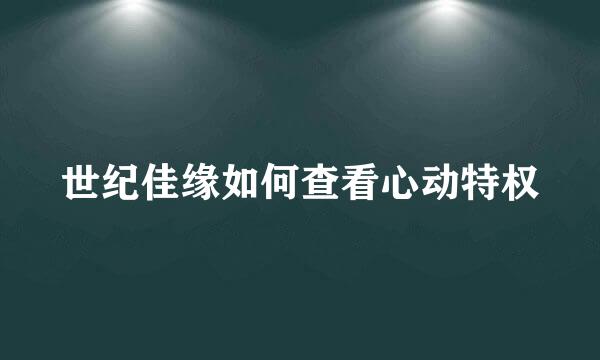 世纪佳缘如何查看心动特权